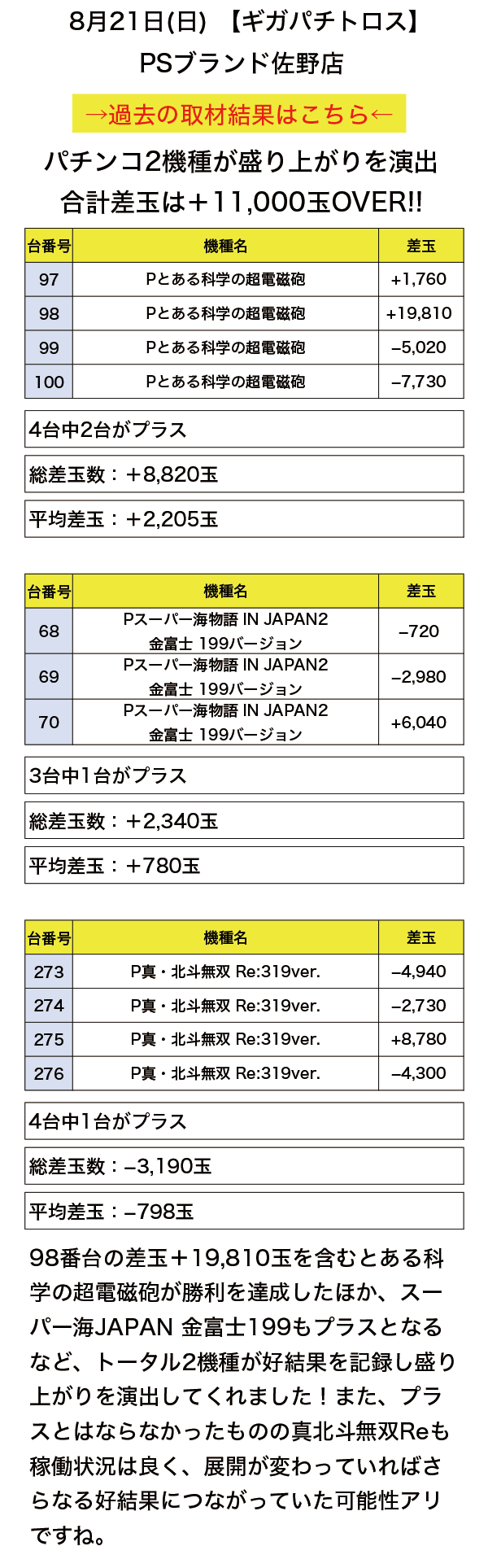 8月21日(日) 【ギガパチトロス】
PSブランド佐野店

→過去の取材結果はこちら←

パチンコ2機種が盛り上がりを演出
合計差玉は＋11,000玉OVER!!

| 台番号 | 機種名 | 差玉 |
|---|---|---|
| 97 | Pとある科学の超電磁砲 | +1,760 |
| 98 | Pとある科学の超電磁砲 | +19,810 |
| 99 | Pとある科学の超電磁砲 | –5,020 |
| 100 | Pとある科学の超電磁砲 | –7,730 |

4台中2台がプラス

総差玉数：＋8,820玉

平均差玉：＋2,205玉

| 台番号 | 機種名 | 差玉 |
|---|---|---|
| 68 | Pスーパー海物語 IN JAPAN2 金富士 199バージョン | –720 |
| 69 | Pスーパー海物語 IN JAPAN2 金富士 199バージョン | –2,980 |
| 70 | Pスーパー海物語 IN JAPAN2 金富士 199バージョン | +6,040 |

3台中1台がプラス

総差玉数：＋2,340玉

平均差玉：＋780玉

| 台番号 | 機種名 | 差玉 |
|---|---|---|
| 273 | P真・北斗無双 Re:319ver. | –4,940 |
| 274 | P真・北斗無双 Re:319ver. | –2,730 |
| 275 | P真・北斗無双 Re:319ver. | +8,780 |
| 276 | P真・北斗無双 Re:319ver. | –4,300 |

4台中1台がプラス

総差玉数：–3,190玉

平均差玉：–798玉

98番台の差玉＋19,810玉を含むとある科学の超電磁砲が勝利を達成したほか、スーパー海JAPAN 金富士199もプラスとなるなど、トータル2機種が好結果を記録し盛り上がりを演出してくれました！また、プラスとはならなかったものの真北斗無双Reも稼働状況は良く、展開が変わっていればさらなる好結果につながっていた可能性アリですね。